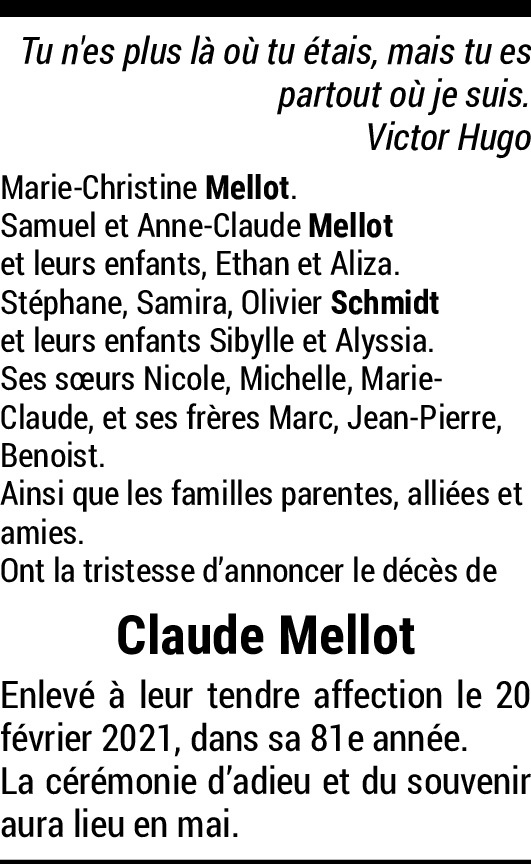 Tu n'es plus là où tu étais, mais tu es partout où je suis.
Victor Hugo

Marie-Christine Mellot.
Samuel et Anne-Claude Mellot et leurs enfants, Ethan et Aliza.
Stéphane, Samira, Olivier Schmidt et leurs enfants Sibylle et Alyssia.
Ses sœurs Nicole, Michelle, Marie-Claude, et ses frères Marc, Jean-Pierre, Benoist.
Ainsi que les familles parentes, alliées et amies.
Ont la tristesse d'annoncer le décès de

Claude Mellot

Enlevé à leur tendre affection le 20 février 2021, dans sa 81e année.
La cérémonie d'adieu et du souvenir aura lieu en mai.